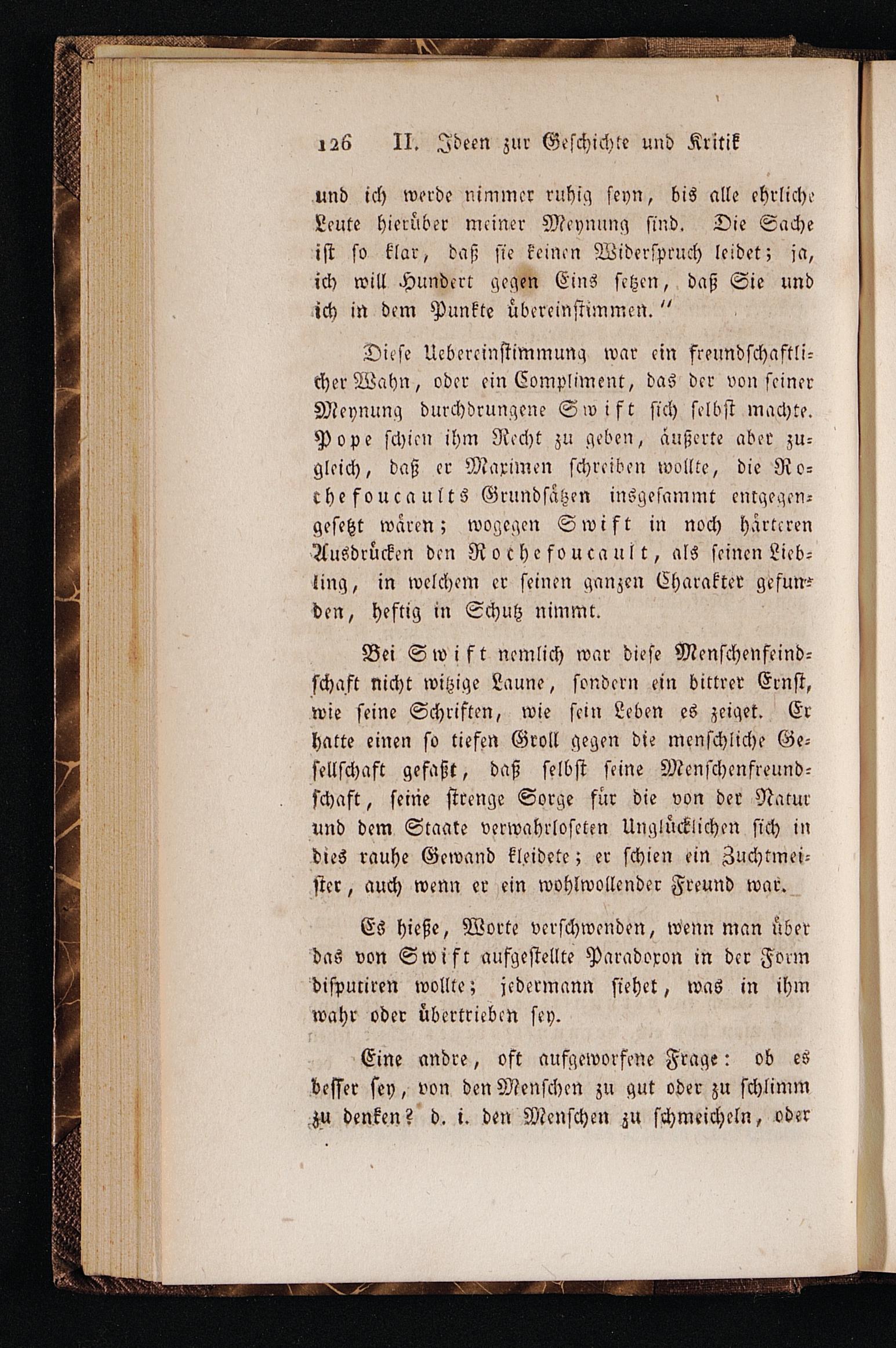 126 II. Ideen zur Geschichte und Kritik

und ich werde nimmer ruhig seyn, bis alle ehrliche Leute hierüber meiner Meynung sind. Die Sache ist so klar, daß sie keinen Widerspruch leidet; ja, ich will Hundert gegen Eins setzen, daß Sie und ich in dem Punkte übereinstimmen."

Diese Uebereinstimmung war ein freundschaftlicher Wahn, oder ein Compliment, das der von seiner Meynung durchdrungene Swift sich selbst machte. Pope schien ihm Recht zu geben, äußerte aber zugleich, daß er Maximen schreiben wollte, die Rochefoucaults Grundsätzen insgesammt entgegengesetzt wären; wogegen Swift in noch härteren Ausdrücken den Rochefoucault, als seinen Liebling, in welchem er seinen ganzen Charakter gefunden, heftig in Schutz nimmt.

Bei Swift nemlich war diese Menschenfeindschaft nicht witzige Laune, sondern ein bittrer Ernst, wie seine Schriften, wie sein Leben es zeiget. Er hatte einen so tiefen Groll gegen die menschliche Gesellschaft gefaßt, daß selbst seine Menschenfreundschaft, seine strenge Sorge für die von der Natur und dem Staate verwahrloseten Unglücklichen sich in dies rauhe Gewand kleidete; er schien ein Zuchtmeister, auch wenn er ein wohlwollender Freund war.

Es hieße, Worte verschwenden, wenn man über das von Swift aufgestellte Paradoxon in der Form disputiren wollte; jedermann siehet, was in ihm wahr oder übertrieben sey.

Eine andre, oft aufgeworfene Frage: ob es besser sey, von den Menschen zu gut oder zu schlimm zu denken? d. i. den Menschen zu schmeicheln, oder